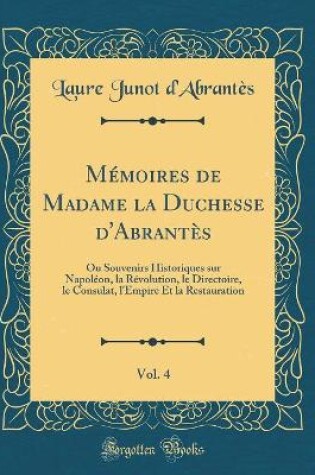 Laure Junot d'Abrantès

Mémoires de Madame la Duchesse d'Abrantès

Ou Souvenirs Historiques sur Napoléon, la Révolution, le Directoire, le Consulat, l'Empire Et la Restauration

Vol. 4

Forgotten Books